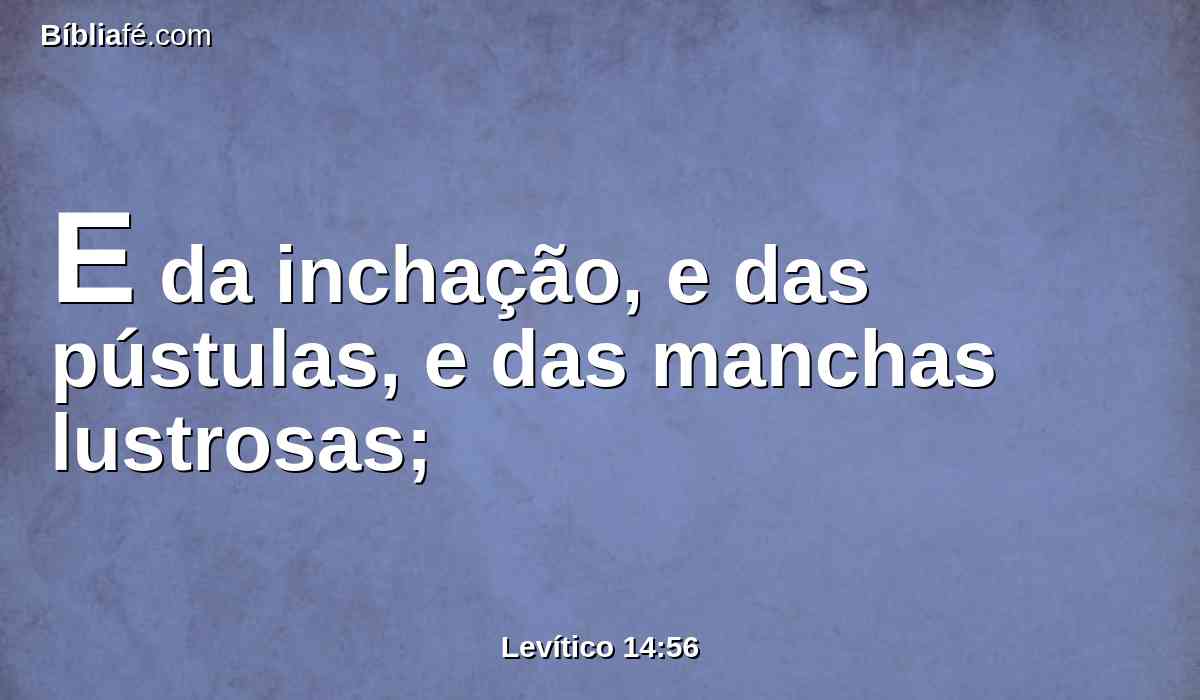 Bíbliafé.com

E da inchação, e das pústulas, e das manchas lustrosas;

Levítico 14:56